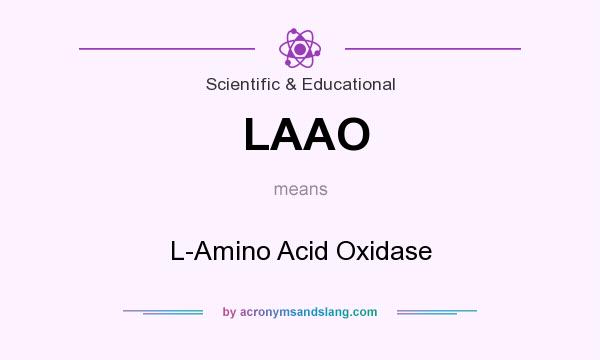 Scientific & Educational

LAAO

means

L-Amino Acid Oxidase

by acronymsandslang.com